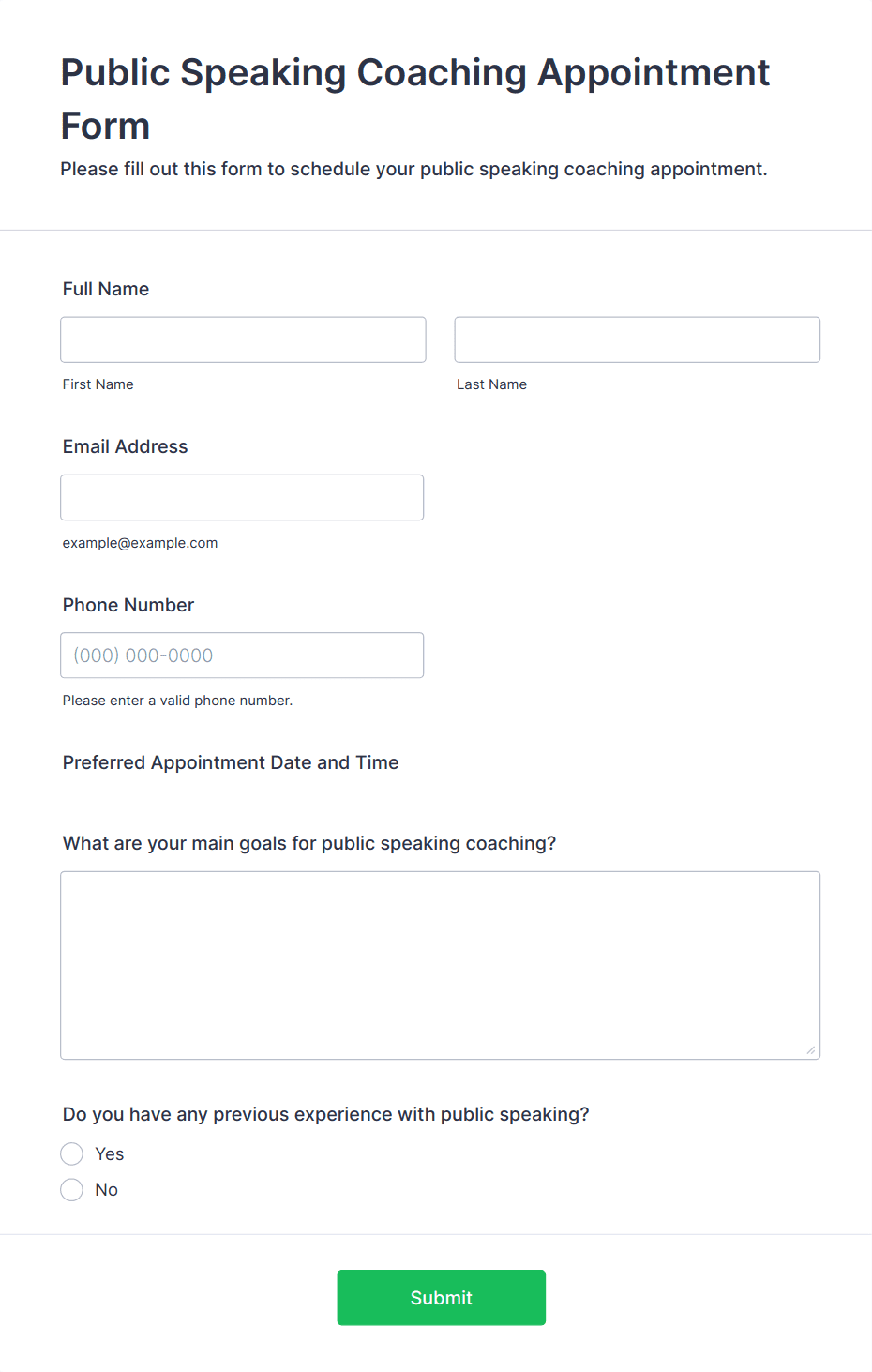 Public Speaking Coaching Appointment Form

Please fill out this form to schedule your public speaking coaching appointment.

Full Name

First Name

Last Name

Email Address

example@example.com

Phone Number

(000) 000-0000

Please enter a valid phone number.

Preferred Appointment Date and Time

What are your main goals for public speaking coaching?

Do you have any previous experience with public speaking?

Yes

No

Submit